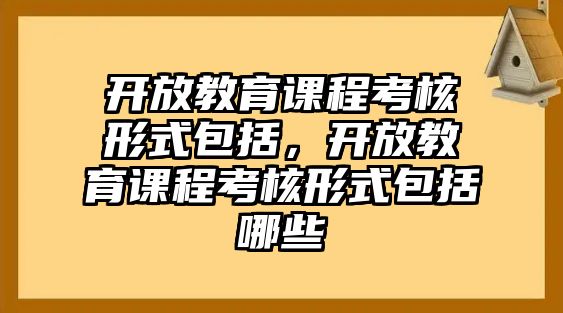 开放教育课程考核形式包括，开放教育课程考核形式包括哪些